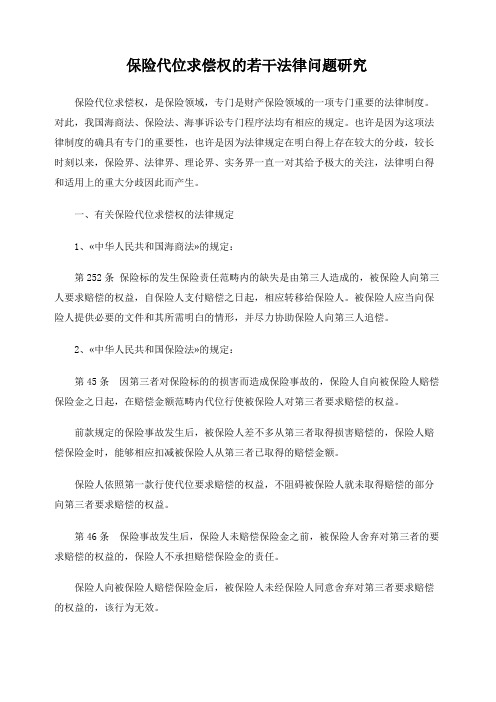 保险代位求偿权的若干法律问题研究

保险代位求偿权，是保险领域，专门是财产保险领域的一项专门重要的法律制度。对此，我国海商法、保险法、海事诉讼专门程序法均有相应的规定。也许是因为这项法律制度的确具有专门的重要性，也许是因为法律规定在明白得上存在较大的分歧，较长时刻以来，保险界、法律界、理论界、实务界一直一对其给予极大的关注，法律明白得和适用上的重大分歧因此而产生。

一、有关保险代位求偿权的法律规定

1、«中华人民共和国海商法»的规定：

第 252 条 保险标的发生保险责任范畴内的缺失是由第三人造成的，被保险人向第三人要求赔偿的权益，自保险人支付赔偿之日起，相应转移给保险人。被保险人应当向保险人提供必要的文件和其所需明白的情形，并尽力协助保险人向第三人追偿。

2、«中华人民共和国保险法»的规定：

第 45 条 因第三者对保险标的的损害而造成保险事故的，保险人自向被保险人赔偿保险金之日起，在赔偿金额范畴内代位行使被保险人对第三者要求赔偿的权益。

前款规定的保险事故发生后，被保险人差不多从第三者取得损害赔偿的，保险人赔偿保险金时，能够相应扣减被保险人从第三者已取得的赔偿金额。

保险人依照第一款行使代位要求赔偿的权益，不阻碍被保险人就未取得赔偿的部分向第三者要求赔偿的权益。

第 46 条 保险事故发生后，保险人未赔偿保险金之前，被保险人舍弃对第三者的要求赔偿的权益的，保险人不承担赔偿保险金的责任。

保险人向被保险人赔偿保险金后，被保险人未经保险人同意舍弃对第三者要求赔偿的权益的，该行为无效。